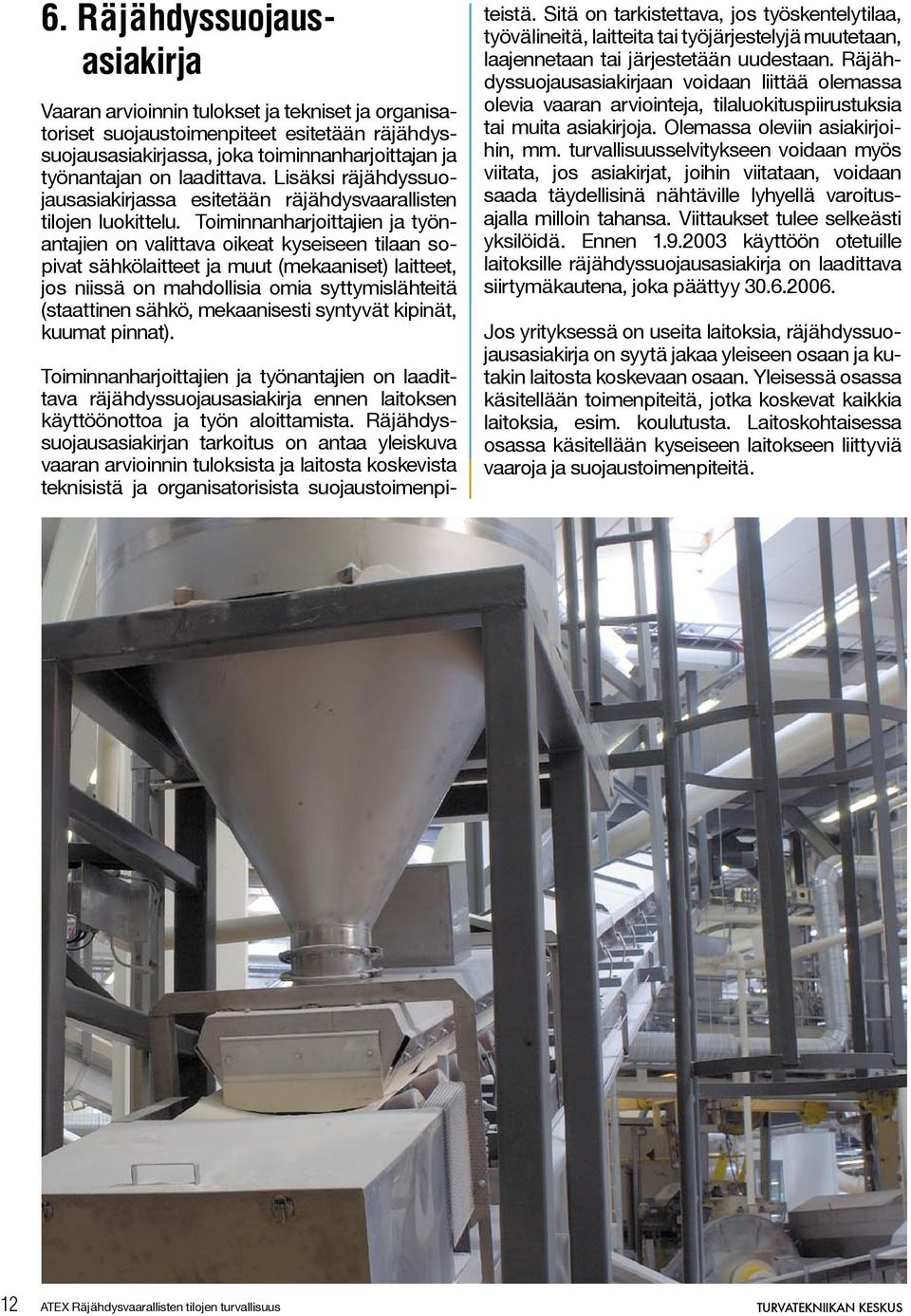 6. Räjähdyssuojausasiakirja

Vaaran arvioinnin tulokset ja tekniset ja organisatoriset suojaustoimenpiteet esitetään räjähdyssuojausasiakirjassa, joka toiminnanharjoittajan ja työnantajan on laadittava. Lisäksi räjähdyssuojausasiakirjassa esitetään räjähdysvaarallisten tilojen luokittelu. Toiminnanharjoittajien ja työnantajien on valittava oikeat kyseiseen tilaan sopivat sähkölaitteet ja muut (mekaaniset) laitteet, jos niissä on mahdollisia omia syttymislähteitä (staattinen sähkö, mekaanisesti syntyvät kipinät, kuumat pinnat).

Toiminnanharjoittajien ja työnantajien on laadittava räjähdyssuojausasiakirja ennen laitoksen käyttöönottoa ja työn aloittamista. Räjähdyssuojausasiakirjan tarkoitus on antaa yleiskuva vaaran arvioinnin tuloksista ja laitosta koskevista teknisistä ja organisatorisista suojaustoimenpiteistä. Sitä on tarkistettava, jos työskentelytilaa, työvälineitä, laitteita tai työjärjestelyjä muutetaan, laajennetaan tai järjestetään uudestaan. Räjähdyssuojausasiakirjaan voidaan liittää olemassa olevia vaaran arviointeja, tilaluokituspiirustuksia tai muita asiakirjoja. Olemassa oleviin asiakirjoihin, mm. turvallisuusselvitykseen voidaan myös viitata, jos asiakirjat, joihin viitataan, voidaan saada täydellisinä nähtäville lyhyellä varoitusajalla milloin tahansa. Viittaukset tulee selkeästi yksilöidä. Ennen 1.9.2003 käyttöön otetuille laitoksille räjähdyssuojausasiakirja on laadittava siirtymäkautena, joka päättyy 30.6.2006.

Jos yrityksessä on useita laitoksia, räjähdyssuojausasiakirja on syytä jakaa yleiseen osaan ja kutakin laitosta koskevaan osaan. Yleisessä osassa käsitellään toimenpiteitä, jotka koskevat kaikkia laitoksia, esim. koulutusta. Laitoskohtaisessa osassa käsitellään kyseiseen laitokseen liittyviä vaaroja ja suojaustoimenpiteitä.

12 ATEX Räjähdysvaarallisten tilojen turvallisuus TURVATEKNIIKAN KESKUS